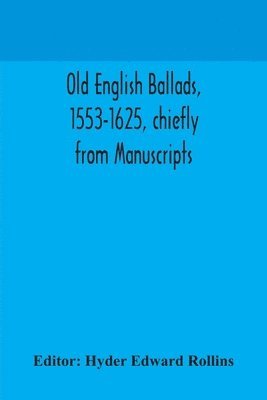 Old English Ballads, 1553-1625, chiefly from Manuscripts

Editor: Hyder Edward Rollins